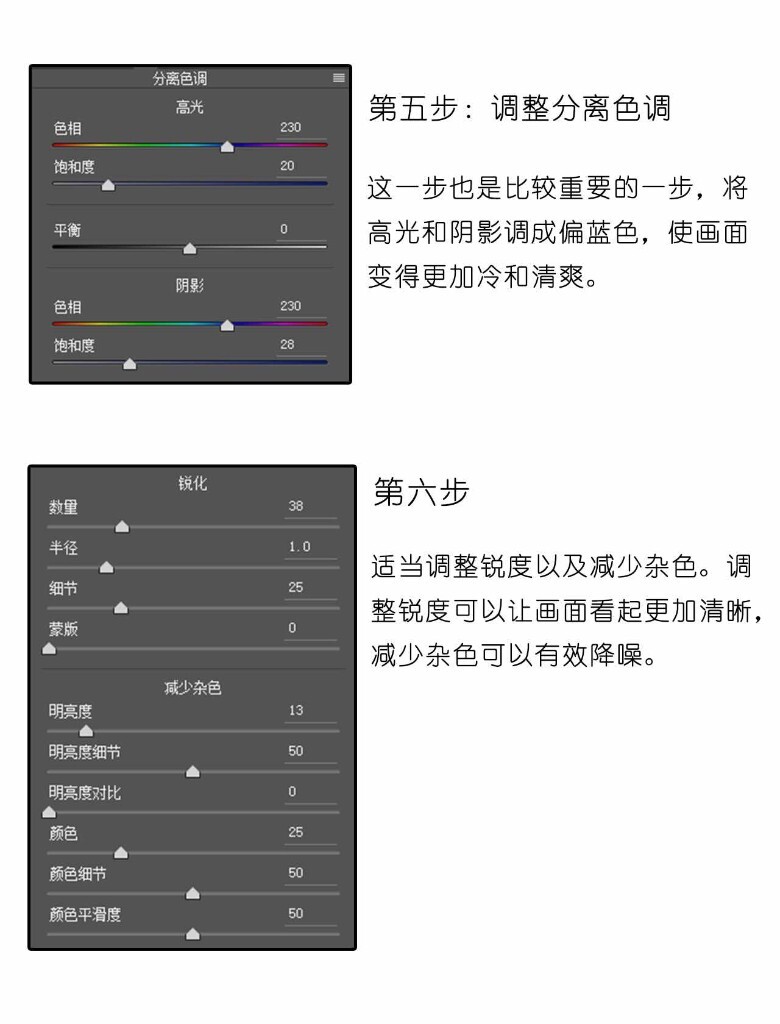 分离色调

高光

色相 230

饱和度 20

平衡 0

阴影

色相 230

饱和度 28

第五步：调整分离色调

这一步也是比较重要的一步，将高光和阴影调成偏蓝色，使画面变得更加冷和清爽。

锐化

数量 38

半径 1.0

细节 25

蒙版 0

减少杂色

明亮度 13

明亮度细节 50

明亮度对比 0

颜色 25

颜色细节 50

颜色平滑度 50

第六步

适当调整锐度以及减少杂色。调整锐度可以让画面看起更加清晰，减少杂色可以有效降噪。